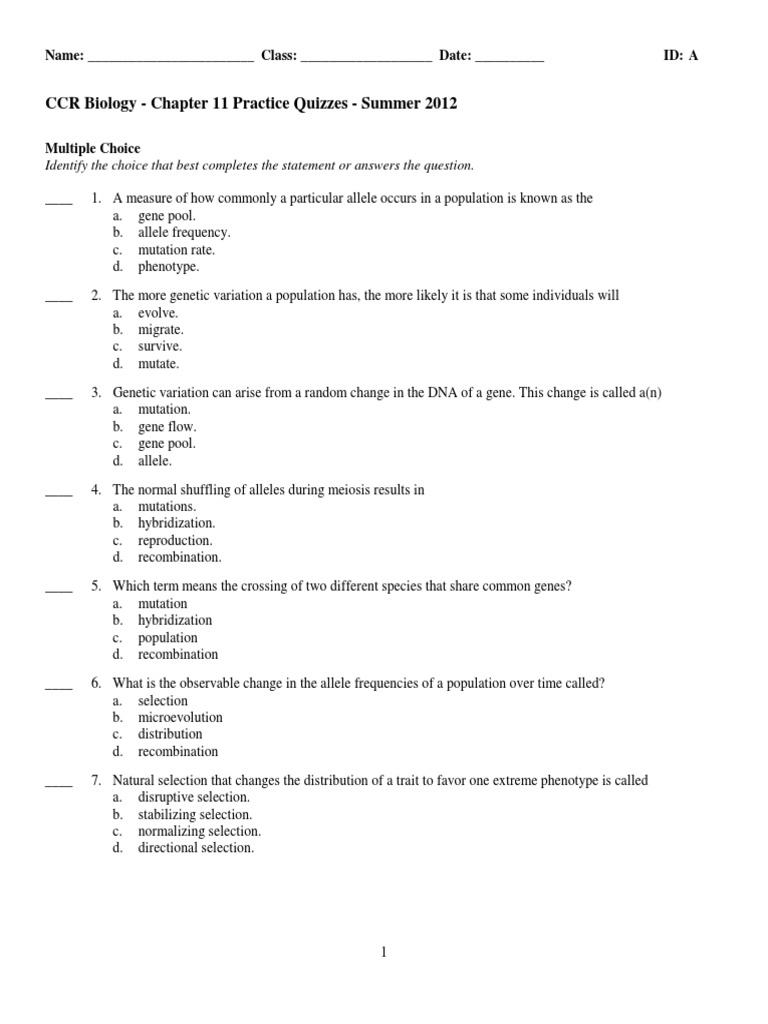 Name: ________________________ Class: ___________________ Date: __________ ID: A

CCR Biology - Chapter 11 Practice Quizzes - Summer 2012

Multiple Choice
Identify the choice that best completes the statement or answers the question.

____ 1. A measure of how commonly a particular allele occurs in a population is known as the
a. gene pool.
b. allele frequency.
c. mutation rate.
d. phenotype.

____ 2. The more genetic variation a population has, the more likely it is that some individuals will
a. evolve.
b. migrate.
c. survive.
d. mutate.

____ 3. Genetic variation can arise from a random change in the DNA of a gene. This change is called a(n)
a. mutation.
b. gene flow.
c. gene pool.
d. allele.

____ 4. The normal shuffling of alleles during meiosis results in
a. mutations.
b. hybridization.
c. reproduction.
d. recombination.

____ 5. Which term means the crossing of two different species that share common genes?
a. mutation
b. hybridization
c. population
d. recombination

____ 6. What is the observable change in the allele frequencies of a population over time called?
a. selection
b. microevolution
c. distribution
d. recombination

____ 7. Natural selection that changes the distribution of a trait to favor one extreme phenotype is called
a. disruptive selection.
b. stabilizing selection.
c. normalizing selection.
d. directional selection.

1